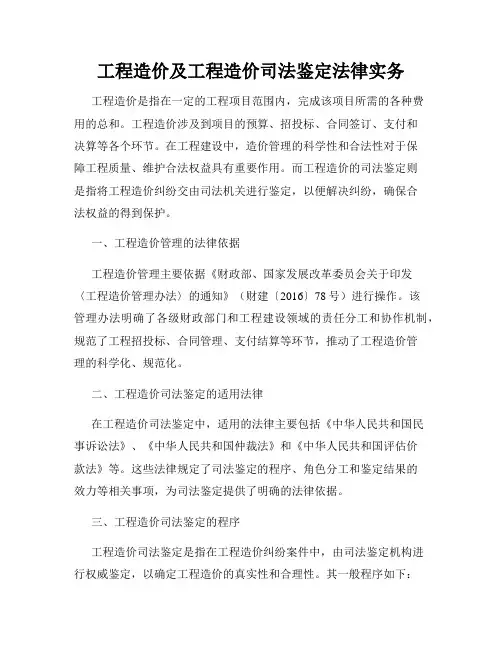 工程造价及工程造价司法鉴定法律实务

工程造价是指在一定的工程项目范围内，完成该项目所需的各种费用的总和。工程造价涉及到项目的预算、招投标、合同签订、支付和决算等各个环节。在工程建设中，造价管理的科学性和合法性对于保障工程质量、维护合法权益具有重要作用。而工程造价的司法鉴定则是指将工程造价纠纷交由司法机关进行鉴定，以便解决纠纷，确保合法权益的得到保护。

一、工程造价管理的法律依据

工程造价管理主要依据《财政部、国家发展改革委员会关于印发〈工程造价管理办法〉的通知》（财建〔2016〕78号）进行操作。该管理办法明确了各级财政部门和工程建设领域的责任分工和协作机制，规范了工程招投标、合同管理、支付结算等环节，推动了工程造价管理的科学化、规范化。

二、工程造价司法鉴定的适用法律

在工程造价司法鉴定中，适用的法律主要包括《中华人民共和国民事诉讼法》、《中华人民共和国仲裁法》和《中华人民共和国评估价款法》等。这些法律规定了司法鉴定的程序、角色分工和鉴定结果的效力等相关事项，为司法鉴定提供了明确的法律依据。

三、工程造价司法鉴定的程序

工程造价司法鉴定是指在工程造价纠纷案件中，由司法鉴定机构进行权威鉴定，以确定工程造价的真实性和合理性。其一般程序如下：